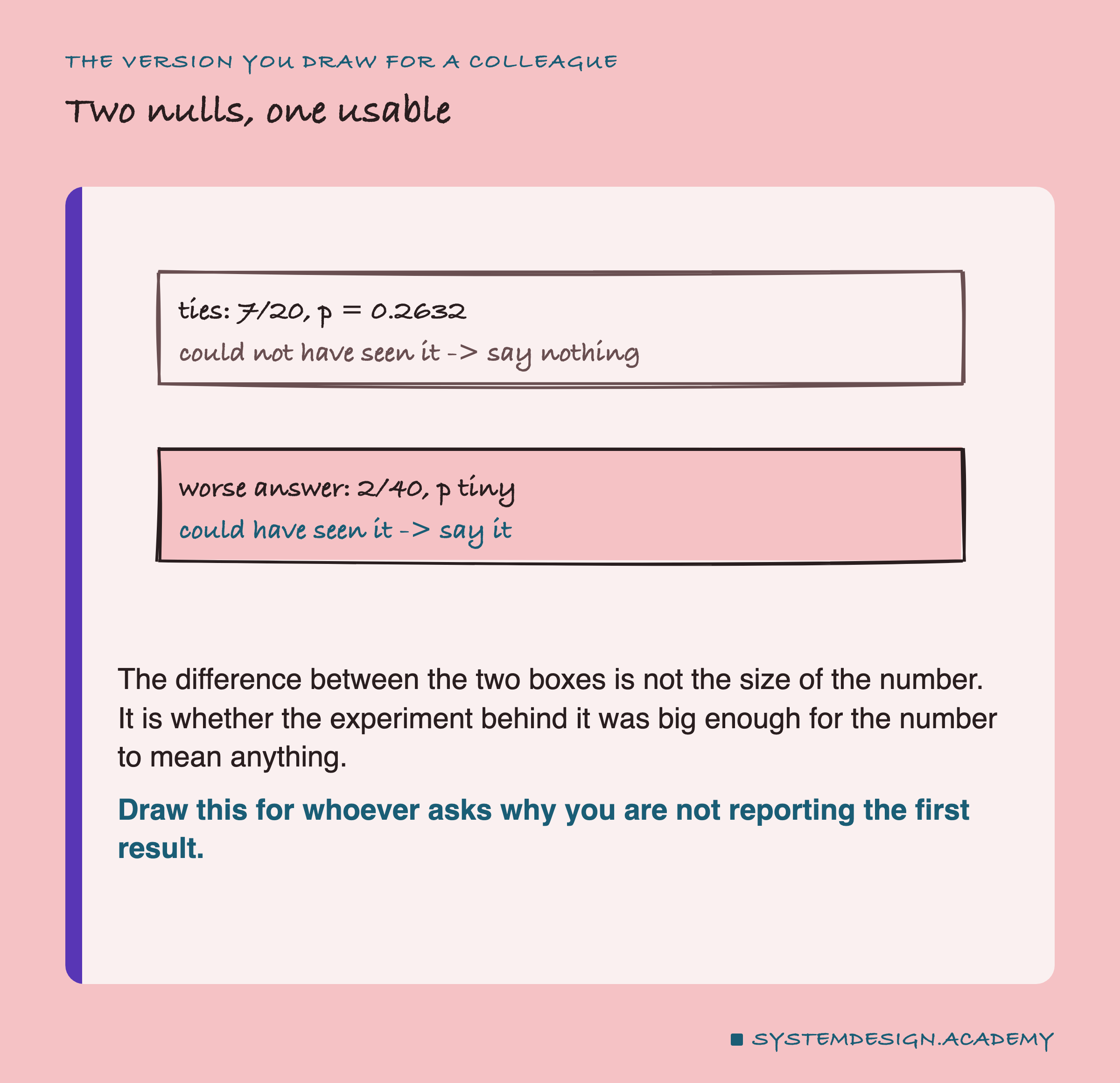 THE VERSION YOU DRAW FOR A COLLEAGUE

Two nulls, one usable

ties: 7/20, p = 0.2632
could not have seen it -> say nothing

worse answer: 2/40, p tiny
could have seen it -> say it

The difference between the two boxes is not the size of the number. It is whether the experiment behind it was big enough for the number to mean anything.

Draw this for whoever asks why you are not reporting the first result.

SYSTEMDESIGN.ACADEMY